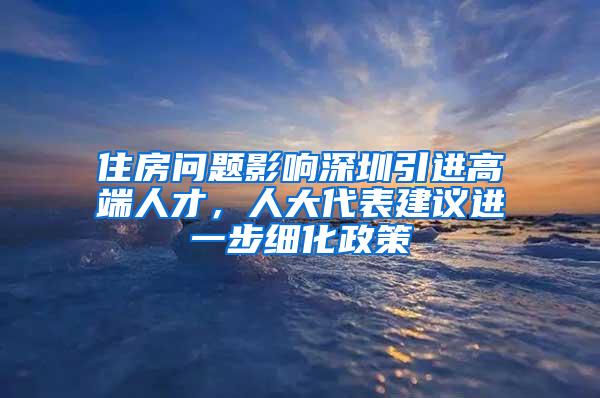 住房问题影响深圳引进高端人才，人大代表建议进一步细化政策